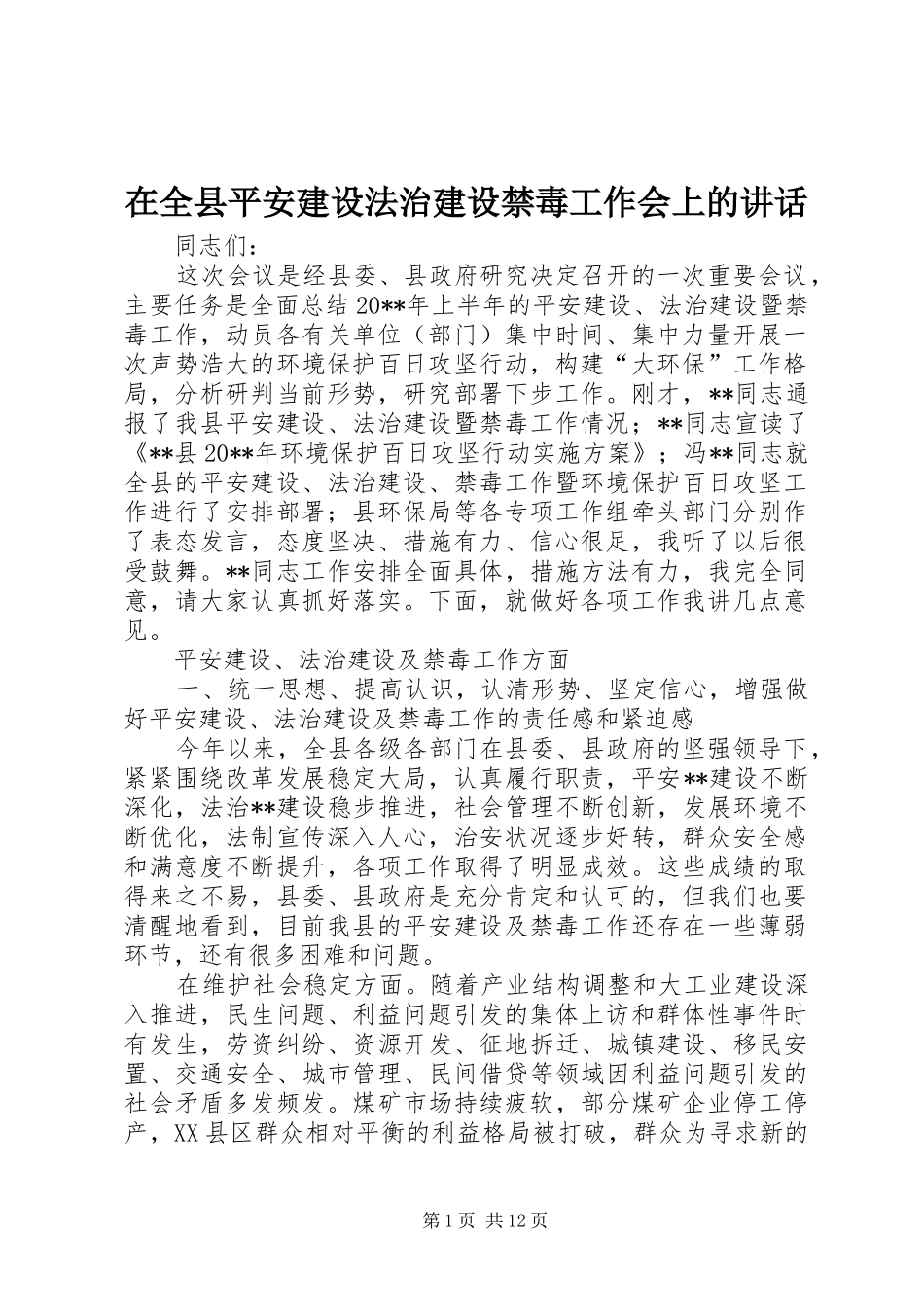 在全县平安建设法治建设禁毒工作会上的讲话

同志们：

这次会议是经县委、县政府研究决定召开的一次重要会议，主要任务是全面总结20**年上半年的平安建设、法治建设暨禁毒工作，动员各有关单位（部门）集中时间、集中力量开展一次声势浩大的环境保护百日攻坚行动，构建“大环保”工作格局，分析研判当前形势，研究部署下步工作。刚才，**同志通报了我县平安建设、法治建设暨禁毒工作情况；**同志宣读了《**县20**年环境保护百日攻坚行动实施方案》；冯**同志就全县的平安建设、法治建设、禁毒工作暨环境保护百日攻坚工作进行了安排部署；县环保局等各专项工作组牵头部门分别作了表态发言，态度坚决、措施有力、信心很足，我听了以后很受鼓舞。**同志工作安排全面具体，措施方法有力，我完全同意，请大家认真抓好落实。下面，就做好各项工作我讲几点意见。

平安建设、法治建设及禁毒工作方面

一、统一思想、提高认识，认清形势、坚定信心，增强做好平安建设、法治建设及禁毒工作的责任感和紧迫感

今年以来，全县各级各部门在县委、县政府的坚强领导下，紧紧围绕改革发展稳定大局，认真履行职责，平安**建设不断深化，法治**建设稳步推进，社会管理不断创新，发展环境不断优化，法制宣传深入人心，治安状况逐步好转，群众安全感和满意度不断提升，各项工作取得了明显成效。这些成绩的取得来之不易，县委、县政府是充分肯定和认可的，但我们也要清醒地看到，目前我县的平安建设及禁毒工作还存在一些薄弱环节，还有很多困难和问题。

在维护社会稳定方面。随着产业结构调整和大工业建设深入推进，民生问题、利益问题引发的集体上访和群体性事件时有发生，劳资纠纷、资源开发、征地拆迁、城镇建设、移民安置、交通安全、城市管理、民间借贷等领域因利益问题引发的社会矛盾多发频发。煤矿市场持续疲软，部分煤矿企业停工停产，XX县区群众相对平衡的利益格局被打破，群众为寻求新的

第1页 共12页